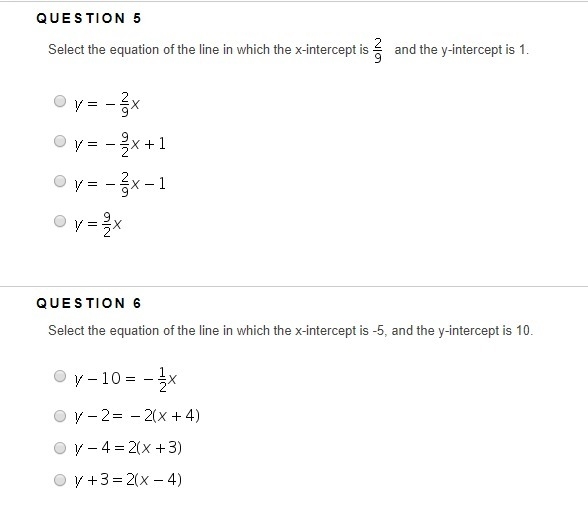 QUESTION 5

Select the equation of the line in which the x-intercept is $\frac{2}{9}$ and the y-intercept is 1.

$y = -\frac{2}{9}x$

$y = -\frac{9}{2}x + 1$

$y = -\frac{2}{9}x - 1$

$y = \frac{9}{2}x$

QUESTION 6

Select the equation of the line in which the x-intercept is -5, and the y-intercept is 10.

$y - 10 = -\frac{1}{2}x$

$y - 2 = -2(x + 4)$

$y - 4 = 2(x + 3)$

$y + 3 = 2(x - 4)$